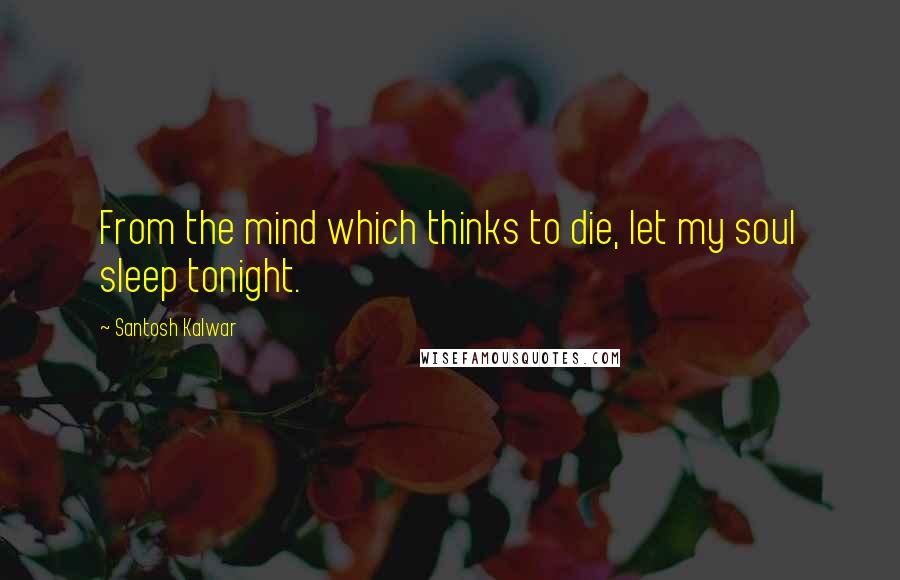 From the mind which thinks to die, let my soul sleep tonight.

~ Santosh Kalwar

WISEFAMOUSQUOTES.COM